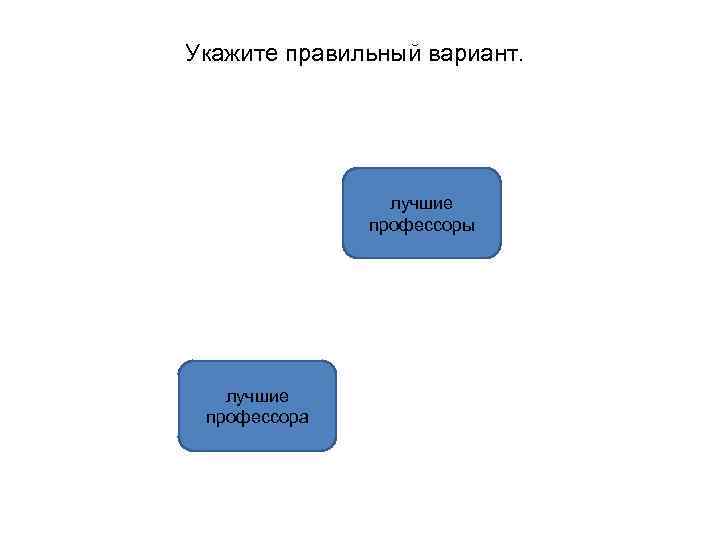 Укажите правильный вариант.

лучшие профессоры

лучшие профессора